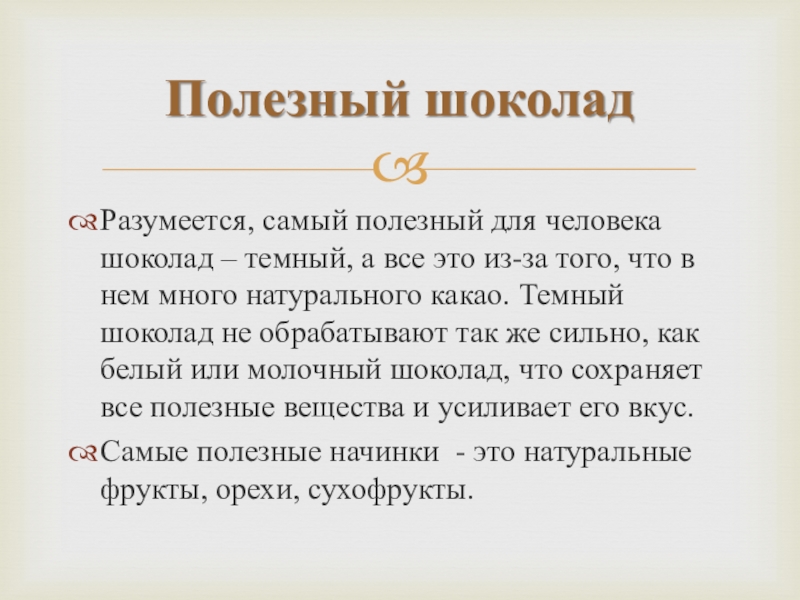 Полезный шоколад

Разумеется, самый полезный для человека шоколад – темный, а все это из-за того, что в нем много натурального какао. Темный шоколад не обрабатывают так же сильно, как белый или молочный шоколад, что сохраняет все полезные вещества и усиливает его вкус.

Самые полезные начинки - это натуральные фрукты, орехи, сухофрукты.